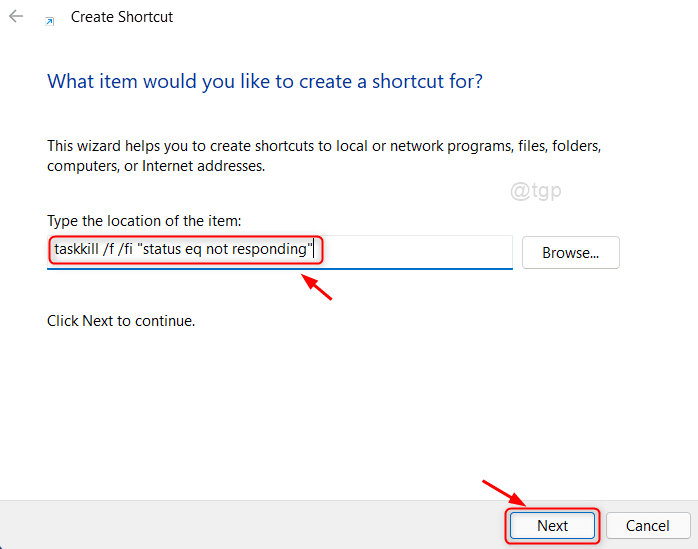 Create Shortcut

What item would you like to create a shortcut for?

This wizard helps you to create shortcuts to local or network programs, files, folders, computers, or Internet addresses.

@tgp

Type the location of the item:

taskkill /f /fi "status eq not responding"

Browse...

Click Next to continue.

Next

Cancel